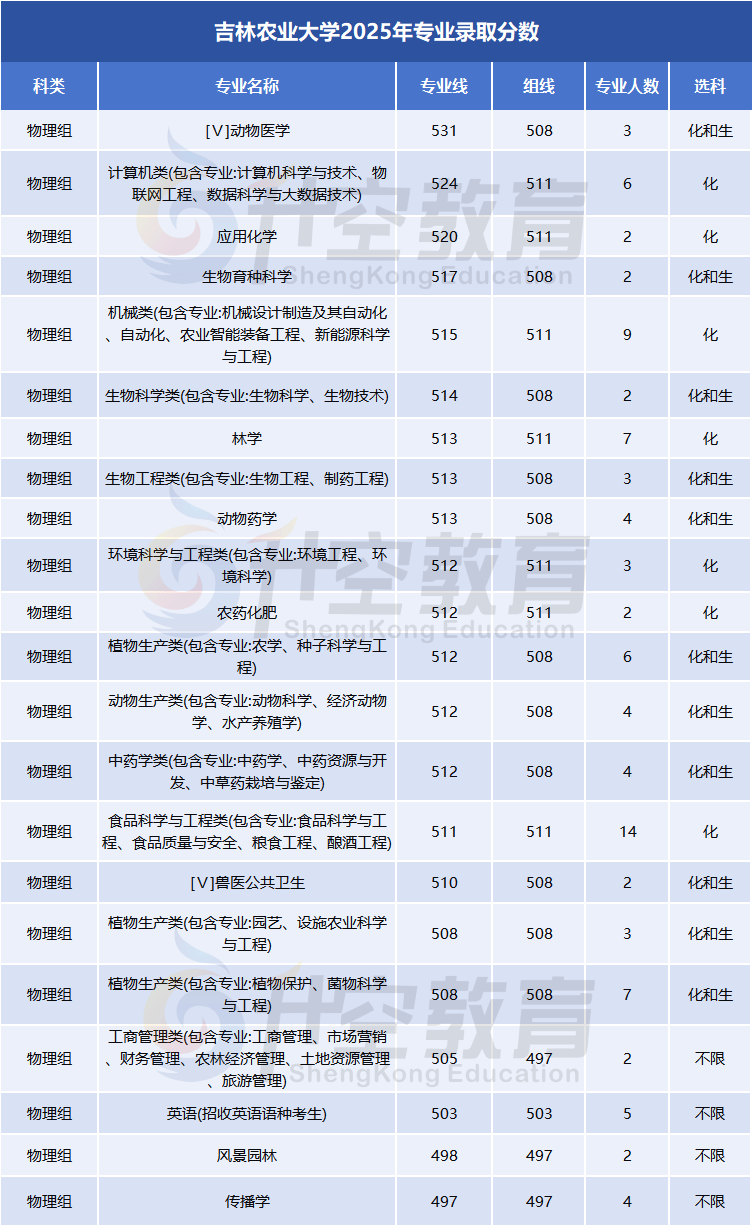 吉林农业大学2025年专业录取分数

| 科类 | 专业名称 | 专业线 | 组线 | 专业人数 | 选科 |
|---|---|---|---|---|---|
| 物理组 | [V]动物医学 | 531 | 508 | 3 | 化和生 |
| 物理组 | 计算机类(包含专业:计算机科学与技术、物联网工程、数据科学与大数据技术) | 524 | 511 | 6 | 化 |
| 物理组 | 应用化学 | 520 | 511 | 2 | 化 |
| 物理组 | 生物育种科学 | 517 | 508 | 2 | 化和生 |
| 物理组 | 机械类(包含专业:机械设计制造及其自动化、自动化、农业智能装备工程、新能源科学与工程) | 515 | 511 | 9 | 化 |
| 物理组 | 生物科学类(包含专业:生物科学、生物技术) | 514 | 508 | 2 | 化和生 |
| 物理组 | 林学 | 513 | 511 | 7 | 化 |
| 物理组 | 生物工程类(包含专业:生物工程、制药工程) | 513 | 508 | 3 | 化和生 |
| 物理组 | 动物药学 | 513 | 508 | 4 | 化和生 |
| 物理组 | 环境科学与工程类(包含专业:环境工程、环境科学) | 512 | 511 | 3 | 化 |
| 物理组 | 农药化肥 | 512 | 511 | 2 | 化 |
| 物理组 | 植物生产类(包含专业:农学、种子科学与工程) | 512 | 508 | 6 | 化和生 |
| 物理组 | 动物生产类(包含专业:动物科学、经济动物学、水产养殖学) | 512 | 508 | 4 | 化和生 |
| 物理组 | 中药学类(包含专业:中药学、中药资源与开发、中草药栽培与鉴定) | 512 | 508 | 4 | 化和生 |
| 物理组 | 食品科学与工程类(包含专业:食品科学与工程、食品质量与安全、粮食工程、酿酒工程) | 511 | 511 | 14 | 化 |
| 物理组 | [V]兽医公共卫生 | 510 | 508 | 2 | 化和生 |
| 物理组 | 植物生产类(包含专业:园艺、设施农业科学与工程) | 508 | 508 | 3 | 化和生 |
| 物理组 | 植物生产类(包含专业:植物保护、菌物科学与工程) | 508 | 508 | 7 | 化和生 |
| 物理组 | 工商管理类(包含专业:工商管理、市场营销、财务管理、农林经济管理、土地资源管理、旅游管理) | 505 | 497 | 2 | 不限 |
| 物理组 | 英语(招收英语语种考生) | 503 | 503 | 5 | 不限 |
| 物理组 | 风景园林 | 498 | 497 | 2 | 不限 |
| 物理组 | 传播学 | 497 | 497 | 4 | 不限 |

升空教育
ShengKong Education